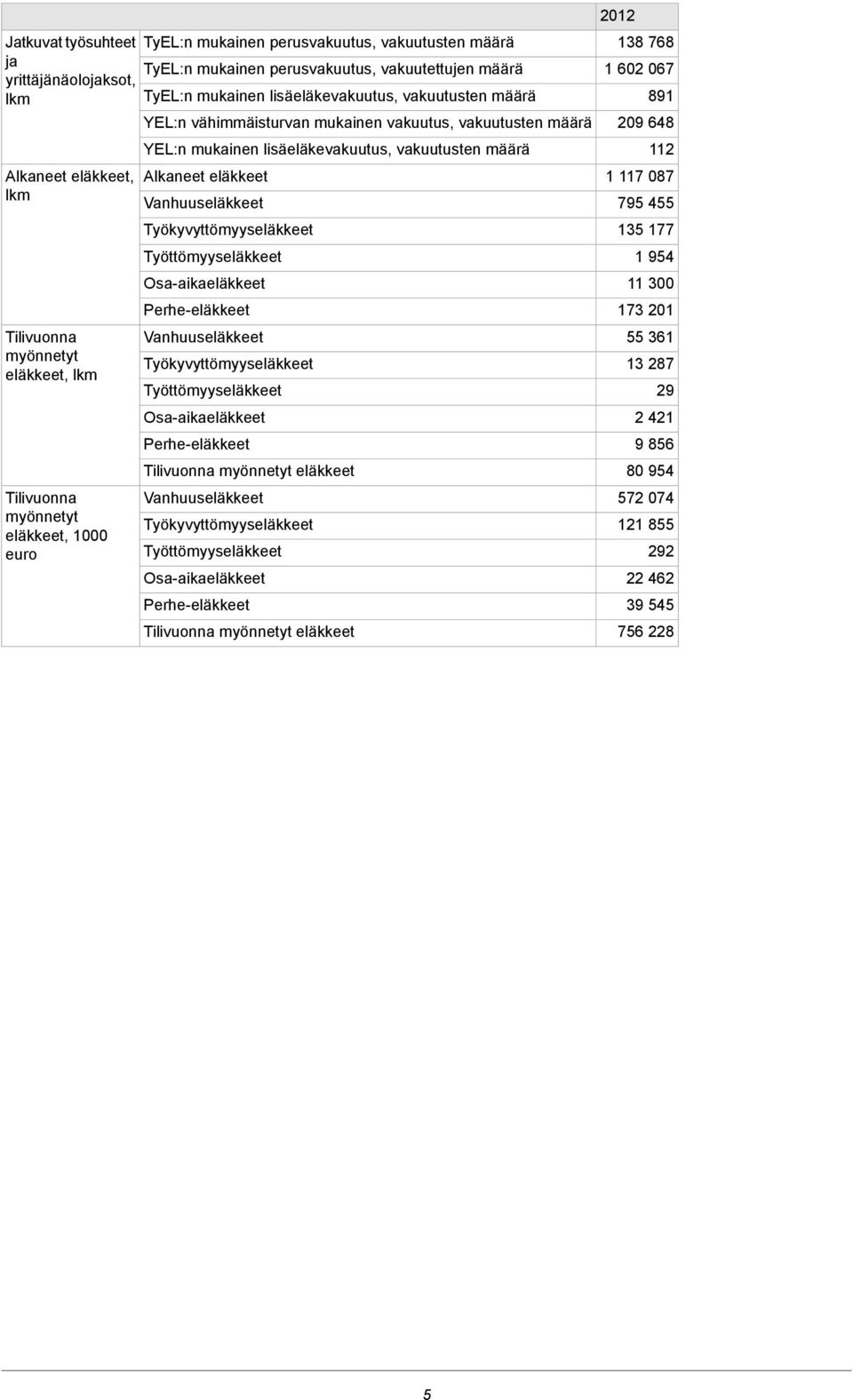 |  |  | 2012 |
|---|---|---|
| Jatkuvat työsuhteet ja yrittäjänäolojaksot, lkm | TyEL:n mukainen perusvakuutus, vakuutusten määrä | 138 768 |
|  | TyEL:n mukainen perusvakuutus, vakuutettujen määrä | 1 602 067 |
|  | TyEL:n mukainen lisäeläkevakuutus, vakuutusten määrä | 891 |
|  | YEL:n vähimmäisturvan mukainen vakuutus, vakuutusten määrä | 209 648 |
|  | YEL:n mukainen lisäeläkevakuutus, vakuutusten määrä | 112 |
| Alkaneet eläkkeet, lkm | Alkaneet eläkkeet | 1 117 087 |
|  | Vanhuuseläkkeet | 795 455 |
|  | Työkyvyttömyyseläkkeet | 135 177 |
|  | Työttömyyseläkkeet | 1 954 |
|  | Osa-aikaeläkkeet | 11 300 |
|  | Perhe-eläkkeet | 173 201 |
| Tilivuonna myönnetyt eläkkeet, lkm | Vanhuuseläkkeet | 55 361 |
|  | Työkyvyttömyyseläkkeet | 13 287 |
|  | Työttömyyseläkkeet | 29 |
|  | Osa-aikaeläkkeet | 2 421 |
|  | Perhe-eläkkeet | 9 856 |
|  | Tilivuonna myönnetyt eläkkeet | 80 954 |
| Tilivuonna myönnetyt eläkkeet, 1000 euro | Vanhuuseläkkeet | 572 074 |
|  | Työkyvyttömyyseläkkeet | 121 855 |
|  | Työttömyyseläkkeet | 292 |
|  | Osa-aikaeläkkeet | 22 462 |
|  | Perhe-eläkkeet | 39 545 |
|  | Tilivuonna myönnetyt eläkkeet | 756 228 |

5